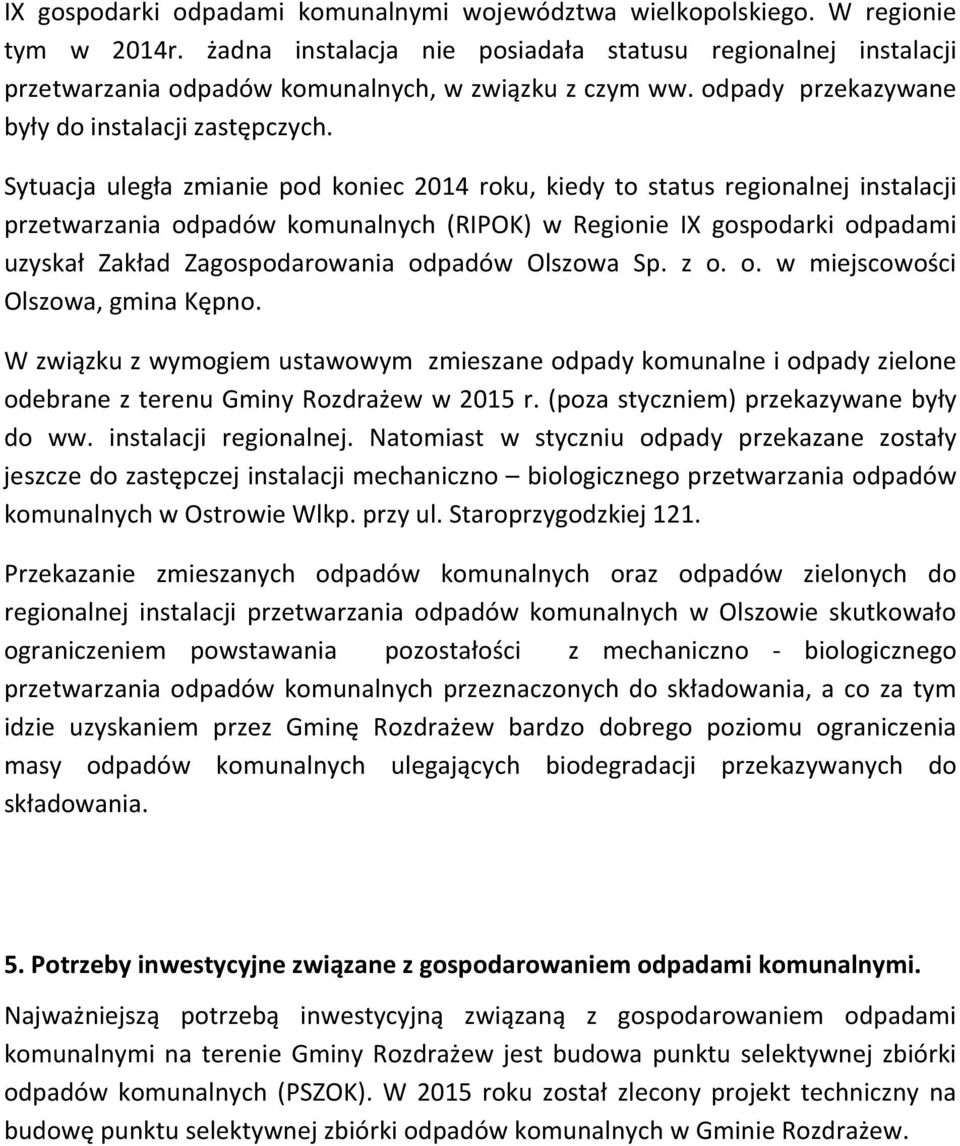 IX gospodarki odpadami komunalnymi województwa wielkopolskiego. W regionie tym w 2014r. żadna instalacja nie posiadała statusu regionalnej instalacji przetwarzania odpadów komunalnych, w związku z czym ww. odpady przekazywane były do instalacji zastępczych.

Sytuacja uległa zmianie pod koniec 2014 roku, kiedy to status regionalnej instalacji przetwarzania odpadów komunalnych (RIPOK) w Regionie IX gospodarki odpadami uzyskał Zakład Zagospodarowania odpadów Olszowa Sp. z o. o. w miejscowości Olszowa, gmina Kępno.

W związku z wymogiem ustawowym zmieszane odpady komunalne i odpady zielone odebrane z terenu Gminy Rozdrażew w 2015 r. (poza styczniem) przekazywane były do ww. instalacji regionalnej. Natomiast w styczniu odpady przekazane zostały jeszcze do zastępczej instalacji mechaniczno – biologicznego przetwarzania odpadów komunalnych w Ostrowie Wlkp. przy ul. Staroprzygodzkiej 121.

Przekazanie zmieszanych odpadów komunalnych oraz odpadów zielonych do regionalnej instalacji przetwarzania odpadów komunalnych w Olszowie skutkowało ograniczeniem powstawania pozostałości z mechaniczno - biologicznego przetwarzania odpadów komunalnych przeznaczonych do składowania, a co za tym idzie uzyskaniem przez Gminę Rozdrażew bardzo dobrego poziomu ograniczenia masy odpadów komunalnych ulegających biodegradacji przekazywanych do składowania.

5. Potrzeby inwestycyjne związane z gospodarowaniem odpadami komunalnymi.

Najważniejszą potrzebą inwestycyjną związaną z gospodarowaniem odpadami komunalnymi na terenie Gminy Rozdrażew jest budowa punktu selektywnej zbiórki odpadów komunalnych (PSZOK). W 2015 roku został zlecony projekt techniczny na budowę punktu selektywnej zbiórki odpadów komunalnych w Gminie Rozdrażew.